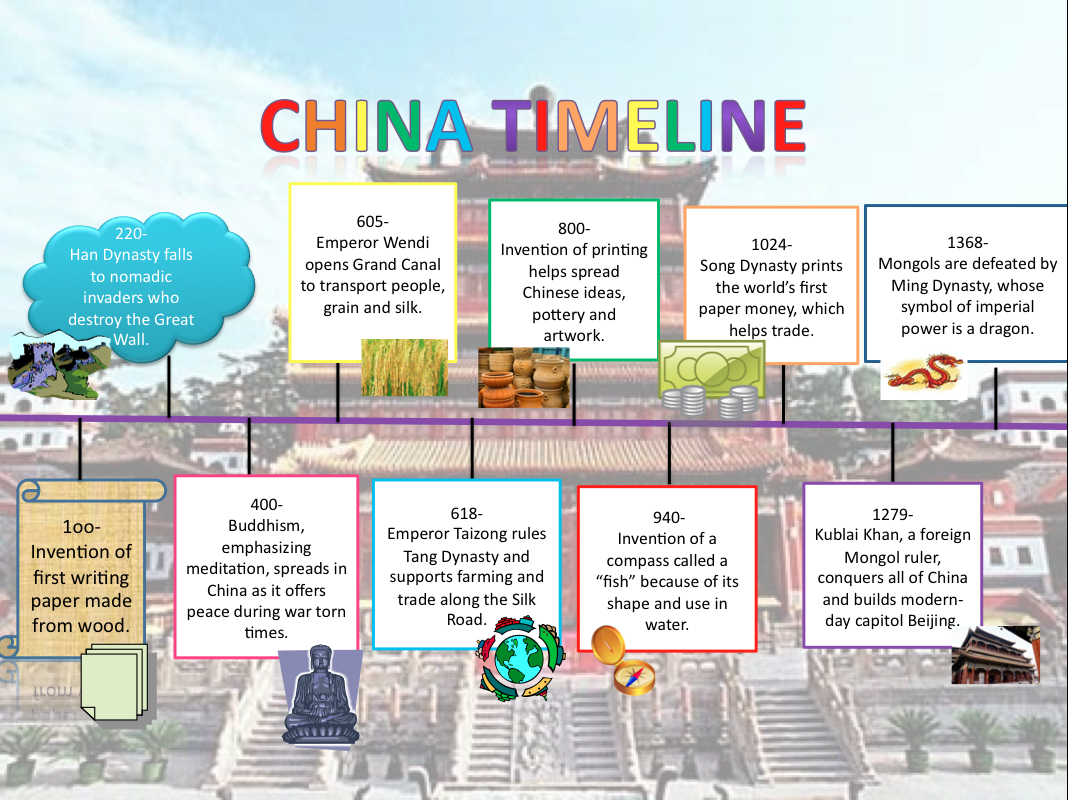 CHINA TIMELINE

220-
Han Dynasty falls to nomadic invaders who destroy the Great Wall.

605-
Emperor Wendi opens Grand Canal to transport people, grain and silk.

800-
Invention of printing helps spread Chinese ideas, pottery and artwork.

1024-
Song Dynasty prints the world's first paper money, which helps trade.

1368-
Mongols are defeated by Ming Dynasty, whose symbol of imperial power is a dragon.

1oo-
Invention of first writing paper made from wood.

400-
Buddhism, emphasizing meditation, spreads in China as it offers peace during war torn times.

618-
Emperor Taizong rules Tang Dynasty and supports farming and trade along the Silk Road.

940-
Invention of a compass called a "fish" because of its shape and use in water.

1279-
Kublai Khan, a foreign Mongol ruler, conquers all of China and builds modern-day capitol Beijing.